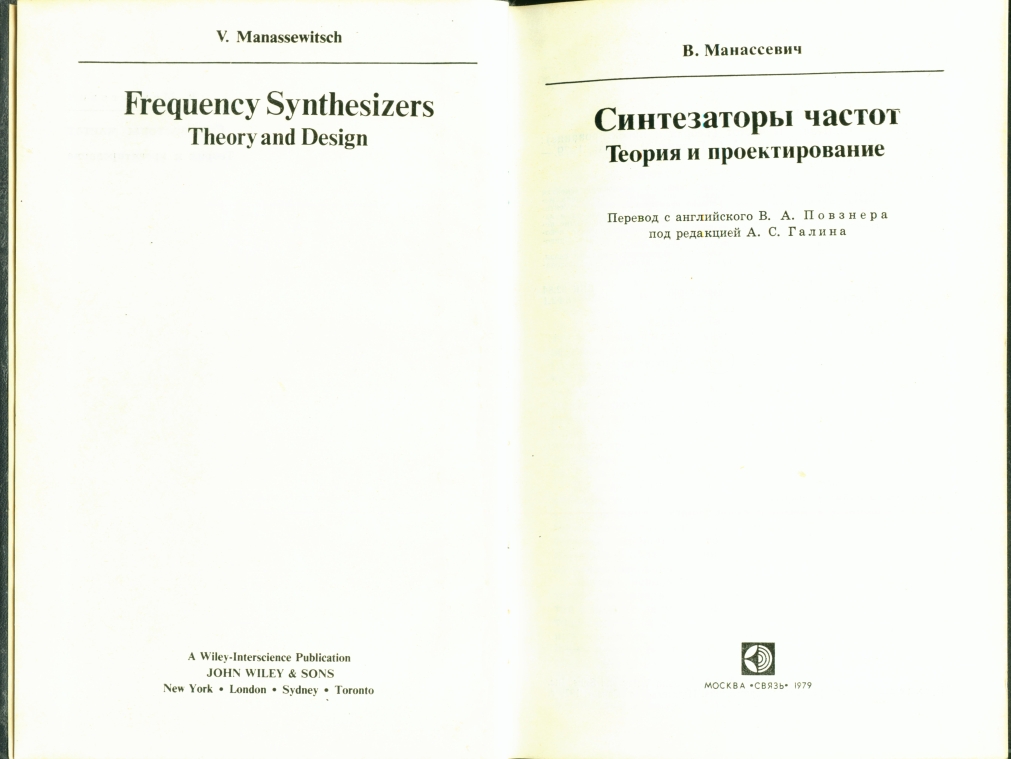 V. Manassewitsch

Frequency Synthesizers
Theory and Design

A Wiley-Interscience Publication
JOHN WILEY & SONS
New York • London • Sydney • Toronto

В. Манассевич

Синтезаторы частот
Теория и проектирование

Перевод с английского В. А. Повзнера
под редакцией А. С. Галина

МОСКВА «СВЯЗЬ» 1979